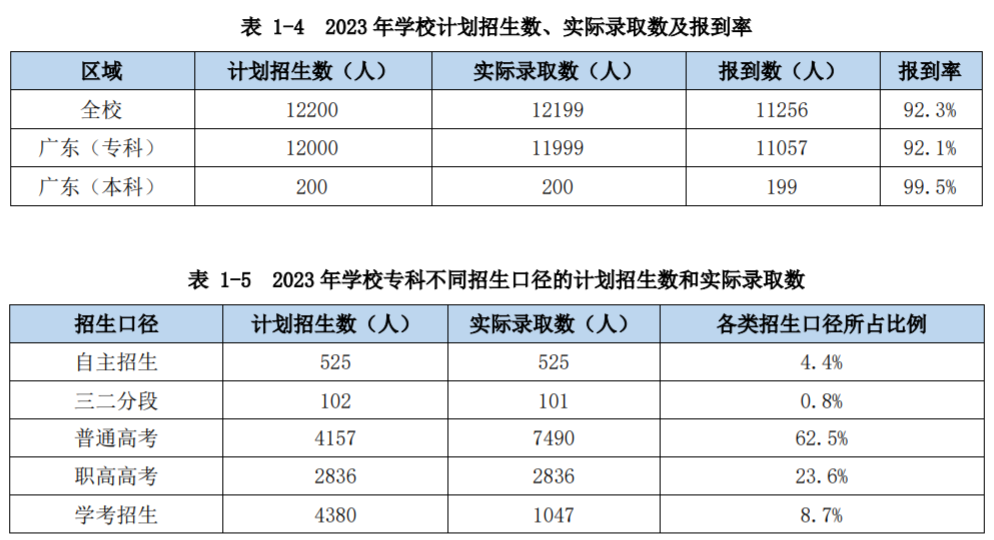 表 1-4 2023 年学校计划招生数、实际录取数及报到率

| 区域 | 计划招生数（人） | 实际录取数（人） | 报到数（人） | 报到率 |
|---|---|---|---|---|
| 全校 | 12200 | 12199 | 11256 | 92.3% |
| 广东（专科） | 12000 | 11999 | 11057 | 92.1% |
| 广东（本科） | 200 | 200 | 199 | 99.5% |

表 1-5 2023 年学校专科不同招生口径的计划招生数和实际录取数

| 招生口径 | 计划招生数（人） | 实际录取数（人） | 各类招生口径所占比例 |
|---|---|---|---|
| 自主招生 | 525 | 525 | 4.4% |
| 三二分段 | 102 | 101 | 0.8% |
| 普通高考 | 4157 | 7490 | 62.5% |
| 职高高考 | 2836 | 2836 | 23.6% |
| 学考招生 | 4380 | 1047 | 8.7% |